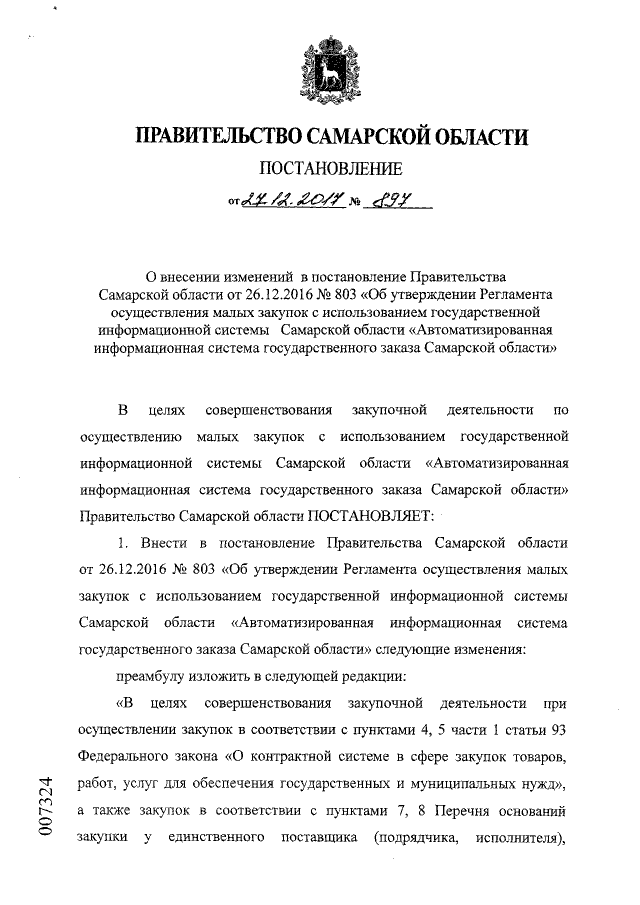 ПРАВИТЕЛЬСТВО САМАРСКОЙ ОБЛАСТИ

ПОСТАНОВЛЕНИЕ

от 27.12.2017 № 897

О внесении изменений в постановление Правительства Самарской области от 26.12.2016 № 803 «Об утверждении Регламента осуществления малых закупок с использованием государственной информационной системы Самарской области «Автоматизированная информационная система государственного заказа Самарской области»

В целях совершенствования закупочной деятельности по осуществлению малых закупок с использованием государственной информационной системы Самарской области «Автоматизированная информационная система государственного заказа Самарской области» Правительство Самарской области ПОСТАНОВЛЯЕТ:

1. Внести в постановление Правительства Самарской области от 26.12.2016 № 803 «Об утверждении Регламента осуществления малых закупок с использованием государственной информационной системы Самарской области «Автоматизированная информационная система государственного заказа Самарской области» следующие изменения:

преамбулу изложить в следующей редакции:

«В целях совершенствования закупочной деятельности при осуществлении закупок в соответствии с пунктами 4, 5 части 1 статьи 93 Федерального закона «О контрактной системе в сфере закупок товаров, работ, услуг для обеспечения государственных и муниципальных нужд», а также закупок в соответствии с пунктами 7, 8 Перечня оснований закупки у единственного поставщика (подрядчика, исполнителя),

007324